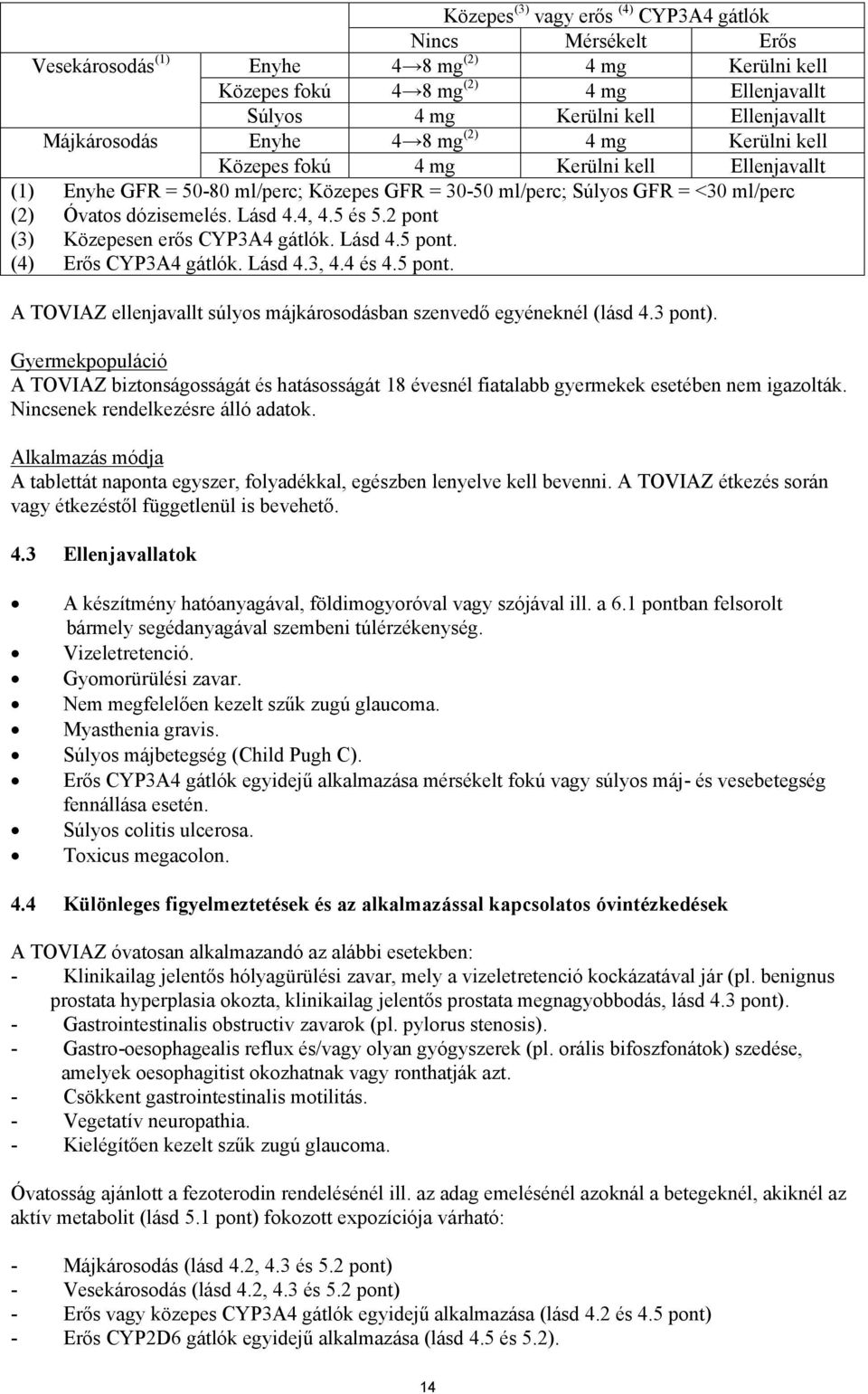 | | | Közepes $^{(3)}$ vagy erős $^{(4)}$ CYP3A4 gátlók | | |
|---|---|---|---|---|
| | | Nincs | Mérsékelt | Erős |
| Vesekárosodás $^{(1)}$ | Enyhe | $4 \rightarrow 8$ mg $^{(2)}$ | 4 mg | Kerülni kell |
| | Közepes fokú | $4 \rightarrow 8$ mg $^{(2)}$ | 4 mg | Ellenjavallt |
| | Súlyos | 4 mg | Kerülni kell | Ellenjavallt |
| Májkárosodás | Enyhe | $4 \rightarrow 8$ mg $^{(2)}$ | 4 mg | Kerülni kell |
| | Közepes fokú | 4 mg | Kerülni kell | Ellenjavallt |

(1) Enyhe GFR = 50-80 ml/perc; Közepes GFR = 30-50 ml/perc; Súlyos GFR = <30 ml/perc
(2) Óvatos dózisemelés. Lásd 4.4, 4.5 és 5.2 pont
(3) Közepesen erős CYP3A4 gátlók. Lásd 4.5 pont.
(4) Erős CYP3A4 gátlók. Lásd 4.3, 4.4 és 4.5 pont.

A TOVIAZ ellenjavallt súlyos májkárosodásban szenvedő egyéneknél (lásd 4.3 pont).

Gyermekpopuláció
A TOVIAZ biztonságosságát és hatásosságát 18 évesnél fiatalabb gyermekek esetében nem igazolták. Nincsenek rendelkezésre álló adatok.

Alkalmazás módja
A tablettát naponta egyszer, folyadékkal, egészben lenyelve kell bevenni. A TOVIAZ étkezés során vagy étkezéstől függetlenül is bevehető.

4.3 Ellenjavallatok

• A készítmény hatóanyagával, földimogyoróval vagy szójával ill. a 6.1 pontban felsorolt bármely segédanyagával szembeni túlérzékenység.
• Vizeletretenció.
• Gyomorürülési zavar.
• Nem megfelelően kezelt szűk zugú glaucoma.
• Myasthenia gravis.
• Súlyos májbetegség (Child Pugh C).
• Erős CYP3A4 gátlók egyidejű alkalmazása mérsékelt fokú vagy súlyos máj- és vesebetegség fennállása esetén.
• Súlyos colitis ulcerosa.
• Toxicus megacolon.

4.4 Különleges figyelmeztetések és az alkalmazással kapcsolatos óvintézkedések

A TOVIAZ óvatosan alkalmazandó az alábbi esetekben:
- Klinikailag jelentős hólyagürülési zavar, mely a vizeletretenció kockázatával jár (pl. benignus prostata hyperplasia okozta, klinikailag jelentős prostata megnagyobbodás, lásd 4.3 pont).
- Gastrointestinalis obstructiv zavarok (pl. pylorus stenosis).
- Gastro-oesophagealis reflux és/vagy olyan gyógyszerek (pl. orális bifoszfonátok) szedése, amelyek oesophagitist okozhatnak vagy ronthatják azt.
- Csökkent gastrointestinalis motilitás.
- Vegetatív neuropathia.
- Kielégítően kezelt szűk zugú glaucoma.

Óvatosság ajánlott a fezoterodin rendelésénél ill. az adag emelésénél azoknál a betegeknél, akiknél az aktív metabolit (lásd 5.1 pont) fokozott expozíciója várható:

- Májkárosodás (lásd 4.2, 4.3 és 5.2 pont)
- Vesekárosodás (lásd 4.2, 4.3 és 5.2 pont)
- Erős vagy közepes CYP3A4 gátlók egyidejű alkalmazása (lásd 4.2 és 4.5 pont)
- Erős CYP2D6 gátlók egyidejű alkalmazása (lásd 4.5 és 5.2).

14